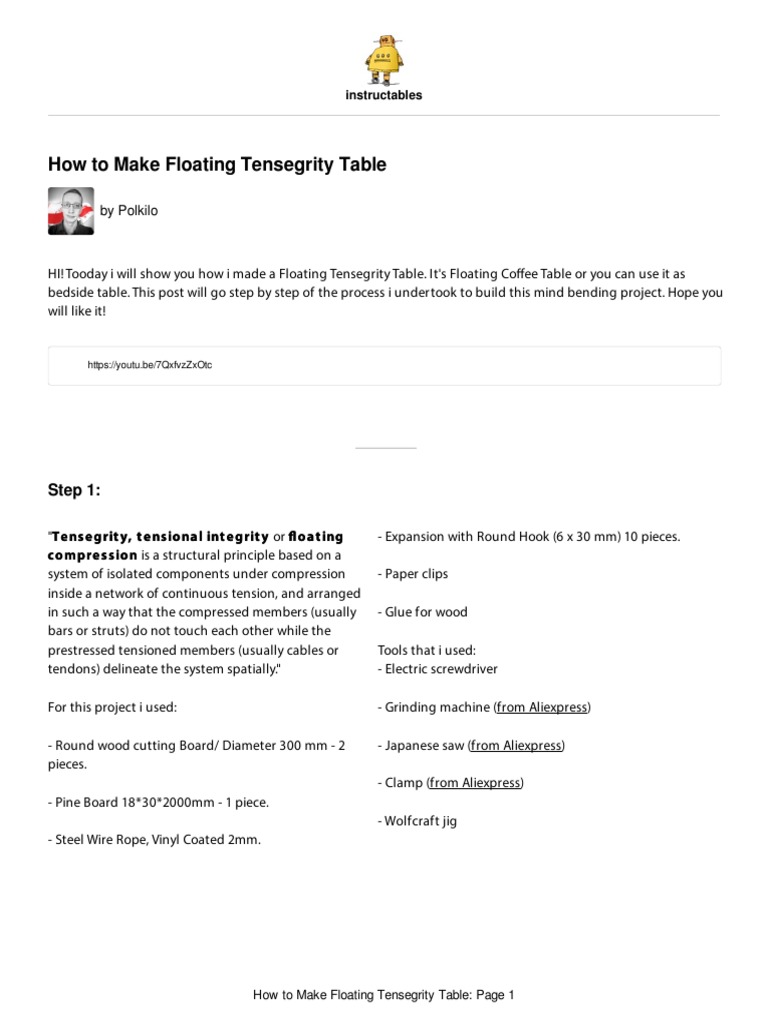 instructables

How to Make Floating Tensegrity Table

by Polkilo

HI! Tooday i will show you how i made a Floating Tensegrity Table. It's Floating Coffee Table or you can use it as bedside table. This post will go step by step of the process i undertook to build this mind bending project. Hope you will like it!

https://youtu.be/7QxfvzZxOtc

Step 1:

"Tensegrity, tensional integrity or floating compression is a structural principle based on a system of isolated components under compression inside a network of continuous tension, and arranged in such a way that the compressed members (usually bars or struts) do not touch each other while the prestressed tensioned members (usually cables or tendons) delineate the system spatially."

For this project i used:

- Round wood cutting Board/ Diameter 300 mm - 2 pieces.

- Pine Board 18*30*2000mm - 1 piece.

- Steel Wire Rope, Vinyl Coated 2mm.

- Expansion with Round Hook (6 x 30 mm) 10 pieces.

- Paper clips

- Glue for wood

Tools that i used:
- Electric screwdriver

- Grinding machine (from Aliexpress)

- Japanese saw (from Aliexpress)

- Clamp (from Aliexpress)

- Wolfcraft jig

How to Make Floating Tensegrity Table: Page 1